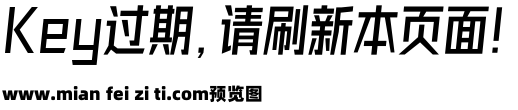 Key过期，请刷新本页面！

www.mian fei zi ti.com预览图